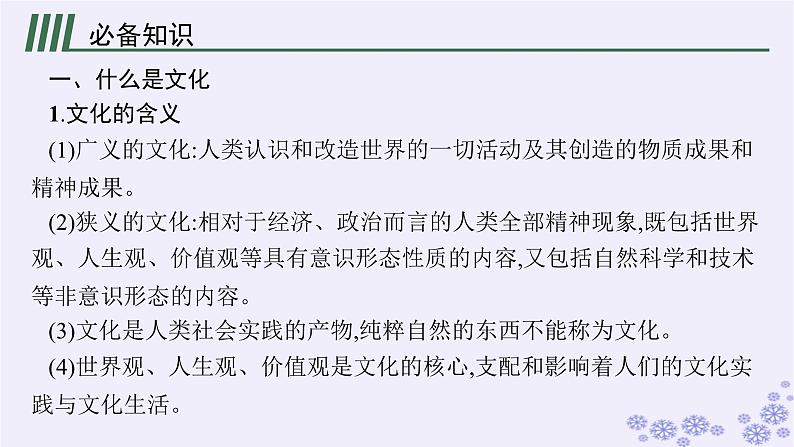 必备知识

一、什么是文化

1.文化的含义

(1)广义的文化:人类认识和改造世界的一切活动及其创造的物质成果和精神成果。

(2)狭义的文化:相对于经济、政治而言的人类全部精神现象,既包括世界观、人生观、价值观等具有意识形态性质的内容,又包括自然科学和技术等非意识形态的内容。

(3)文化是人类社会实践的产物,纯粹自然的东西不能称为文化。

(4)世界观、人生观、价值观是文化的核心,支配和影响着人们的文化实践与文化生活。